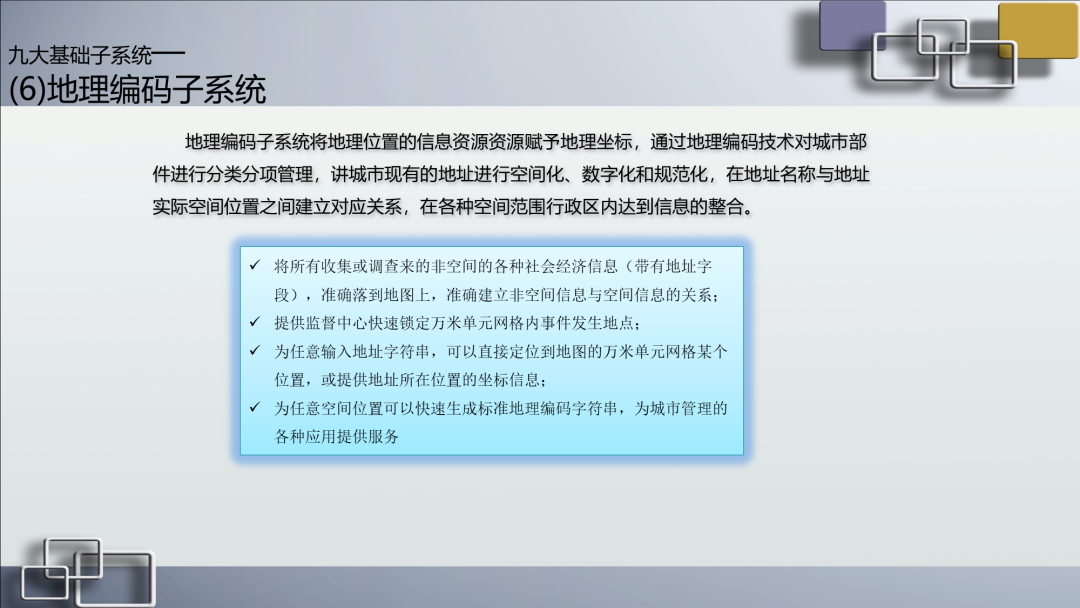 九大基础子系统——
(6)地理编码子系统

地理编码子系统将地理位置的信息资源资源赋予地理坐标，通过地理编码技术对城市部件进行分类分项管理，讲城市现有的地址进行空间化、数字化和规范化，在地址名称与地址实际空间位置之间建立对应关系，在各种空间范围行政区内达到信息的整合。

✓ 将所有收集或调查来的非空间的各种社会经济信息（带有地址字段），准确落到地图上，准确建立非空间信息与空间信息的关系；
✓ 提供监督中心快速锁定万米单元网格内事件发生地点；
✓ 为任意输入地址字符串，可以直接定位到地图的万米单元网格某个位置，或提供地址所在位置的坐标信息；
✓ 为任意空间位置可以快速生成标准地理编码字符串，为城市管理的各种应用提供服务